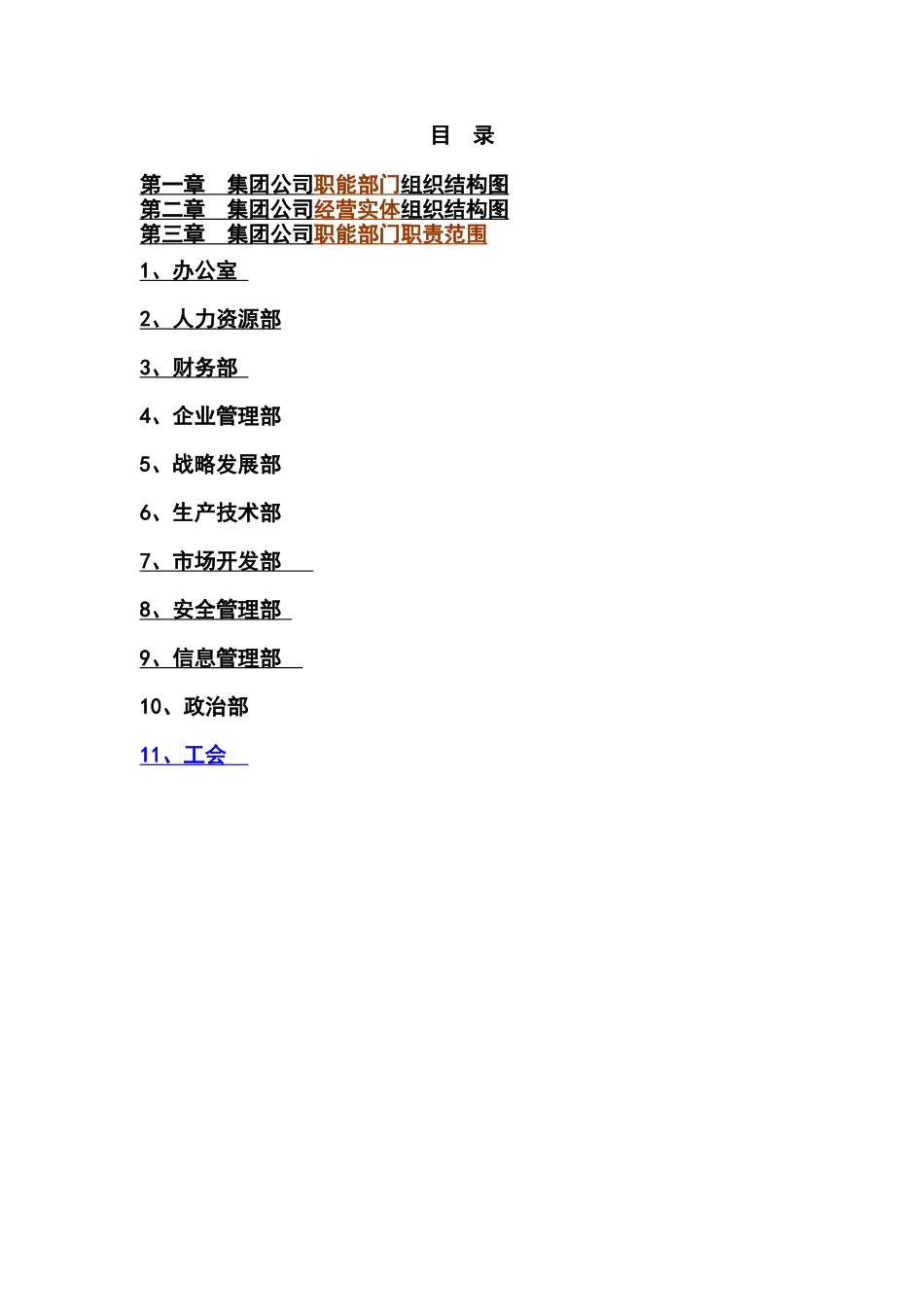 目 录

第一章 集团公司职能部门组织结构图
第二章 集团公司经营实体组织结构图
第三章 集团公司职能部门职责范围

1、办公室

2、人力资源部

3、财务部

4、企业管理部

5、战略发展部

6、生产技术部

7、市场开发部

8、安全管理部

9、信息管理部

10、政治部

11、工会